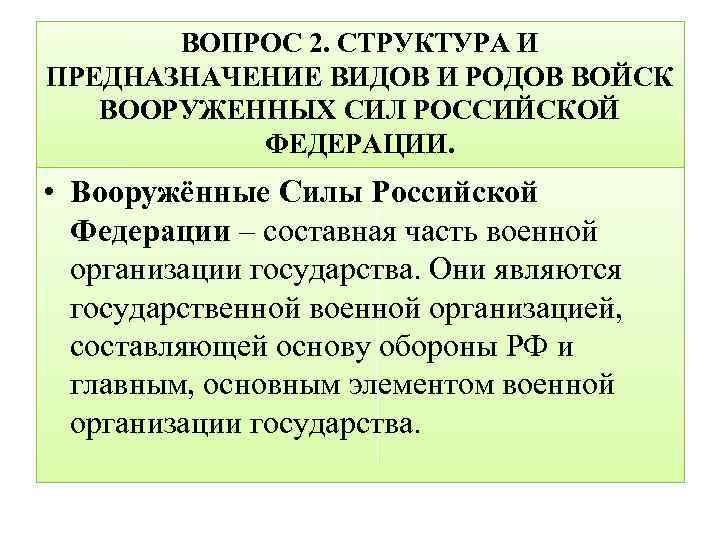 ВОПРОС 2. СТРУКТУРА И ПРЕДНАЗНАЧЕНИЕ ВИДОВ И РОДОВ ВОЙСК ВООРУЖЕННЫХ СИЛ РОССИЙСКОЙ ФЕДЕРАЦИИ.

• Вооружённые Силы Российской Федерации – составная часть военной организации государства. Они являются государственной военной организацией, составляющей основу обороны РФ и главным, основным элементом военной организации государства.